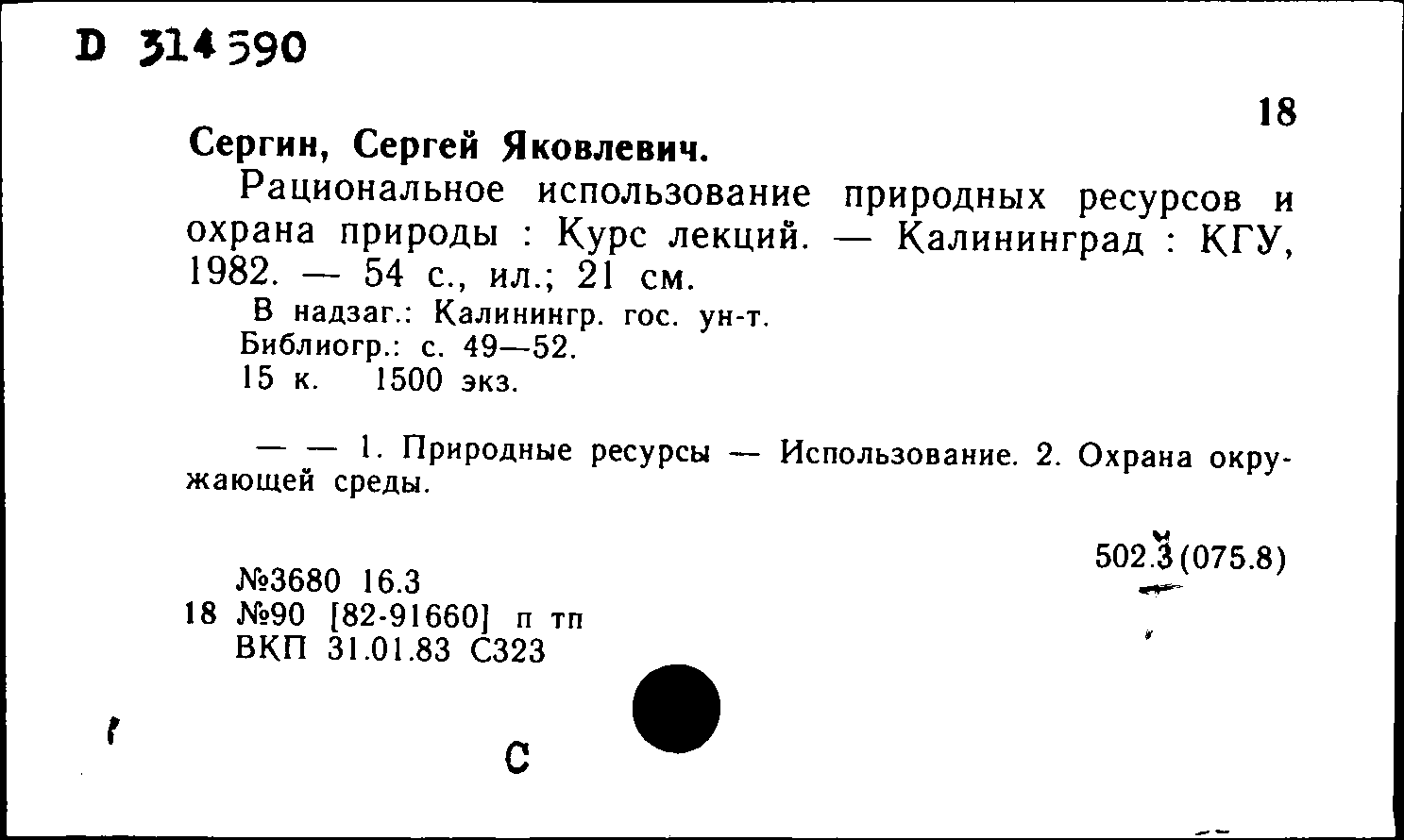 D 314590

18

Сергин, Сергей Яковлевич.

Рациональное использование природных ресурсов и охрана природы : Курс лекций. — Калининград : КГУ, 1982. — 54 с., ил.; 21 см.

В надзаг.: Калинингр. гос. ун-т.
Библиогр.: с. 49—52.
15 к. 1500 экз.

— — 1. Природные ресурсы — Использование. 2. Охрана окружающей среды.

502.3(075.8)

№3680 16.3
18 №90 [82-91660] п тп
ВКП 31.01.83 С323

С